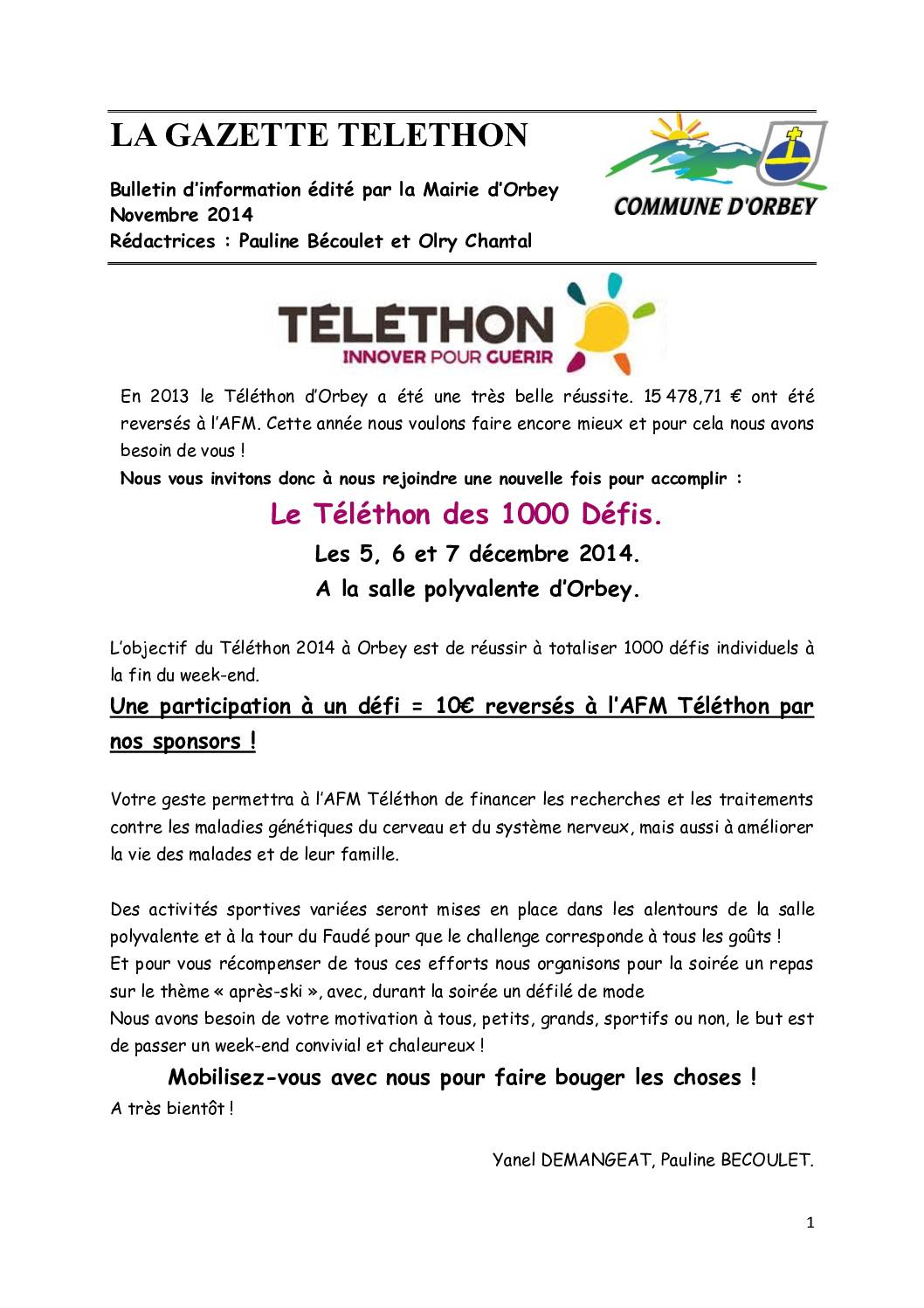 LA GAZETTE TELETHON

Bulletin d'information édité par la Mairie d'Orbey
Novembre 2014
Rédactrices : Pauline Bécoulet et Olry Chantal

COMMUNE D'ORBEY

TÉLÉTHON
INNOVER POUR GUÉRIR

En 2013 le Téléthon d'Orbey a été une très belle réussite. 15 478,71 € ont été reversés à l'AFM. Cette année nous voulons faire encore mieux et pour cela nous avons besoin de vous !
Nous vous invitons donc à nous rejoindre une nouvelle fois pour accomplir :

Le Téléthon des 1000 Défis.
Les 5, 6 et 7 décembre 2014.
A la salle polyvalente d'Orbey.

L'objectif du Téléthon 2014 à Orbey est de réussir à totaliser 1000 défis individuels à la fin du week-end.

Une participation à un défi = 10€ reversés à l'AFM Téléthon par nos sponsors !

Votre geste permettra à l'AFM Téléthon de financer les recherches et les traitements contre les maladies génétiques du cerveau et du système nerveux, mais aussi à améliorer la vie des malades et de leur famille.

Des activités sportives variées seront mises en place dans les alentours de la salle polyvalente et à la tour du Faudé pour que le challenge corresponde à tous les goûts !
Et pour vous récompenser de tous ces efforts nous organisons pour la soirée un repas sur le thème « après-ski », avec, durant la soirée un défilé de mode
Nous avons besoin de votre motivation à tous, petits, grands, sportifs ou non, le but est de passer un week-end convivial et chaleureux !

Mobilisez-vous avec nous pour faire bouger les choses !
A très bientôt !

Yanel DEMANGEAT, Pauline BECOULET.

1